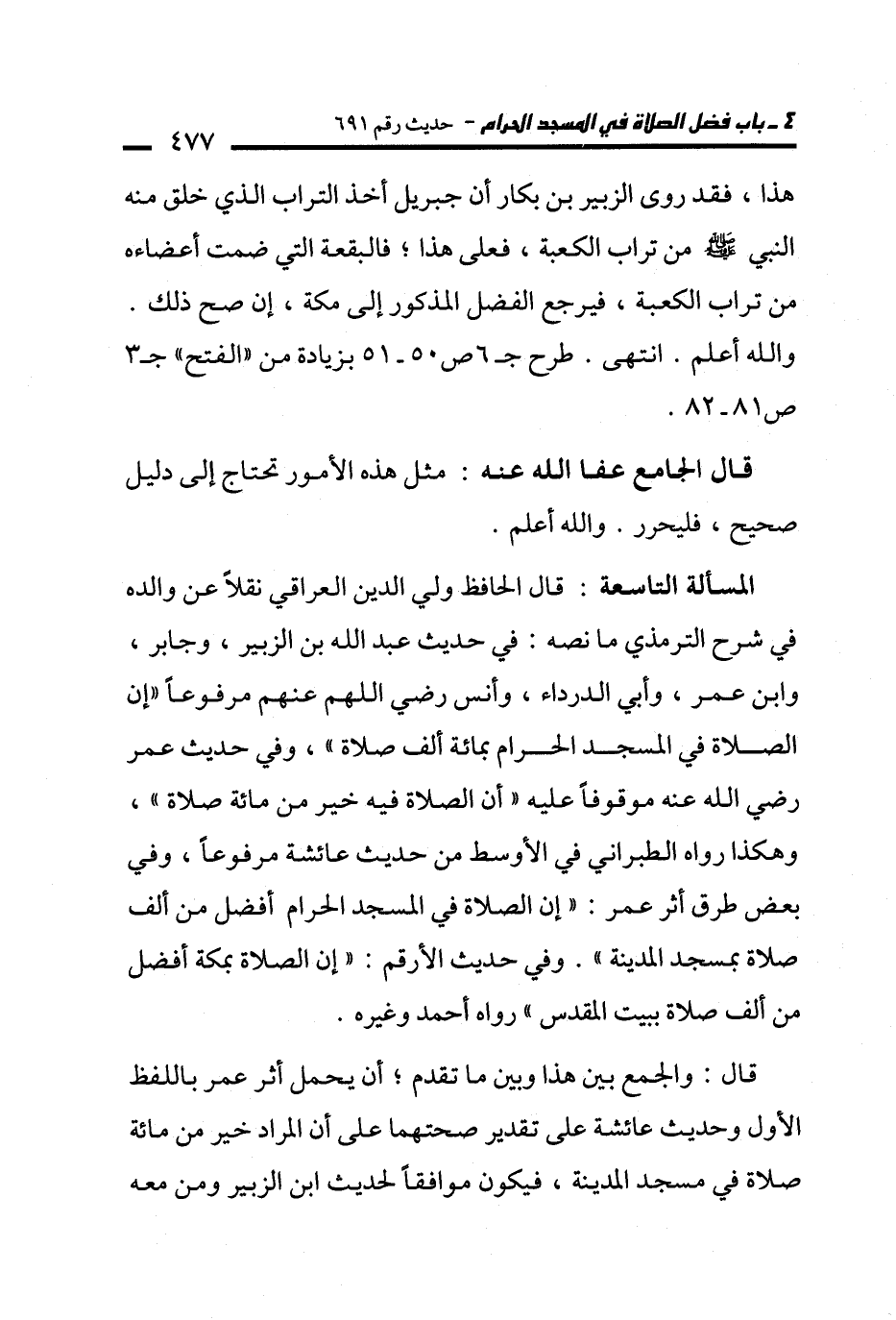 ٤ ـ باب فضل الصلاة في المسجد الحرام - حديث رقم ٦٩١ ــــ ٤٧٧

هذا ، فقد روى الزبير بن بكار أن جبريل أخذ التراب الذي خلق منه النبي ﷺ من تراب الكعبة ، فعلى هذا ؛ فالبقعة التي ضمت أعضاءه من تراب الكعبة ، فيرجع الفضل المذكور إلى مكة ، إن صح ذلك . والله أعلم . انتهى . طرح جـ٦ ص٥٠ ـ ٥١ بزيادة من «الفتح» جـ٣ ص٨١ ـ ٨٢ .

قال الجامع عفا الله عنه : مثل هذه الأمور تحتاج إلى دليل صحيح ، فليحرر . والله أعلم .

المسألة التاسعة : قال الحافظ ولي الدين العراقي نقلاً عن والده في شرح الترمذي ما نصه : في حديث عبد الله بن الزبير ، وجابر ، وابن عمر ، وأبي الدرداء ، وأنس رضي اللهم عنهم مرفوعاً «إن الصلاة في المسجد الحرام بمائة ألف صلاة » ، وفي حديث عمر رضي الله عنه موقوفاً عليه « أن الصلاة فيه خير من مائة صلاة » ، وهكذا رواه الطبراني في الأوسط من حديث عائشة مرفوعاً ، وفي بعض طرق أثر عمر : « إن الصلاة في المسجد الحرام أفضل من ألف صلاة بمسجد المدينة » . وفي حديث الأرقم : « إن الصلاة بمكة أفضل من ألف صلاة ببيت المقدس » رواه أحمد وغيره .

قال : والجمع بين هذا وبين ما تقدم ؛ أن يحمل أثر عمر باللفظ الأول وحديث عائشة على تقدير صحتهما على أن المراد خير من مائة صلاة في مسجد المدينة ، فيكون موافقاً لحديث ابن الزبير ومن معه